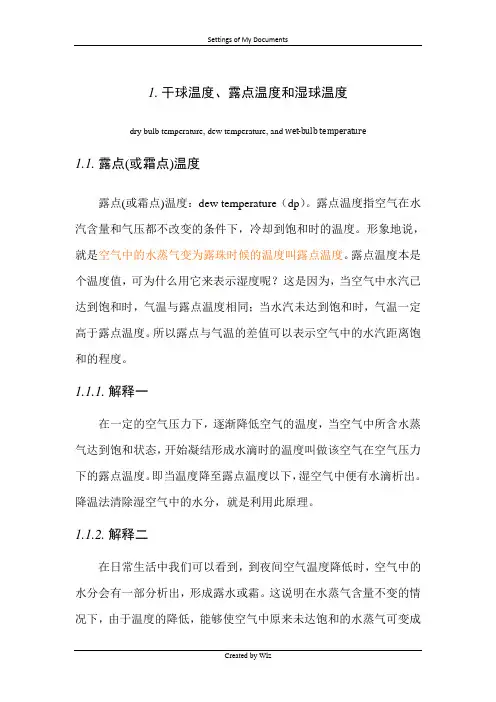 Settings of My Documents

1. 干球温度、露点温度和湿球温度

dry bulb temperature, dew temperature, and wet-bulb temperature

1.1. 露点(或霜点)温度

露点(或霜点)温度：dew temperature（dp）。露点温度指空气在水汽含量和气压都不改变的条件下，冷却到饱和时的温度。形象地说，就是空气中的水蒸气变为露珠时候的温度叫露点温度。露点温度本是个温度值，可为什么用它来表示湿度呢？这是因为，当空气中水汽已达到饱和时，气温与露点温度相同；当水汽未达到饱和时，气温一定高于露点温度。所以露点与气温的差值可以表示空气中的水汽距离饱和的程度。

1.1.1. 解释一

在一定的空气压力下，逐渐降低空气的温度，当空气中所含水蒸气达到饱和状态，开始凝结形成水滴时的温度叫做该空气在空气压力下的露点温度。即当温度降至露点温度以下，湿空气中便有水滴析出。降温法清除湿空气中的水分，就是利用此原理。

1.1.2. 解释二

在日常生活中我们可以看到，到夜间空气温度降低时，空气中的水分会有一部分析出，形成露水或霜。这说明在水蒸气含量不变的情况下，由于温度的降低，能够使空气中原来未达饱和的水蒸气可变成

Created by Wiz